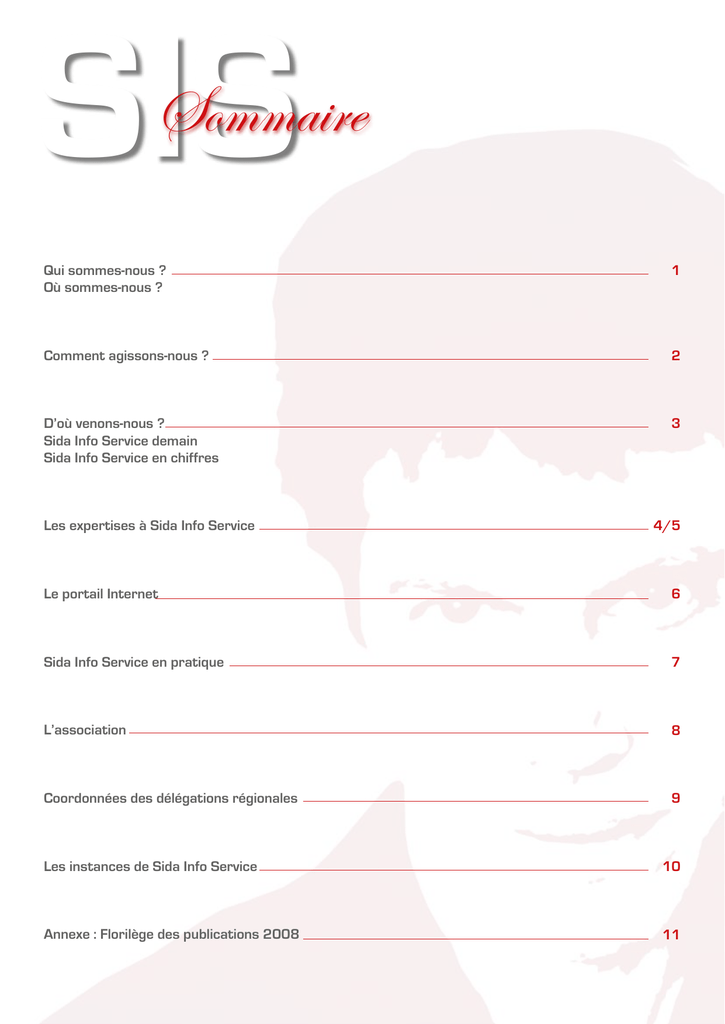 SIS Sommaire

Qui sommes-nous ? 1
Où sommes-nous ?

Comment agissons-nous ? 2

D'où venons-nous ? 3
Sida Info Service demain
Sida Info Service en chiffres

Les expertises à Sida Info Service 4/5

Le portail Internet 6

Sida Info Service en pratique 7

L'association 8

Coordonnées des délégations régionales 9

Les instances de Sida Info Service 10

Annexe : Florilège des publications 2008 11